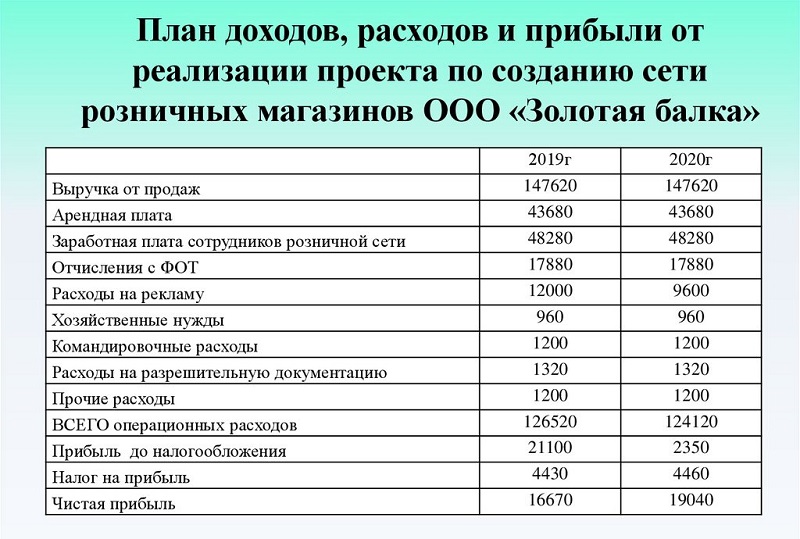 План доходов, расходов и прибыли от реализации проекта по созданию сети розничных магазинов ООО «Золотая балка»

| | 2019г | 2020г |
|---|---|---|
| Выручка от продаж | 147620 | 147620 |
| Арендная плата | 43680 | 43680 |
| Заработная плата сотрудников розничной сети | 48280 | 48280 |
| Отчисления с ФОТ | 17880 | 17880 |
| Расходы на рекламу | 12000 | 9600 |
| Хозяйственные нужды | 960 | 960 |
| Командировочные расходы | 1200 | 1200 |
| Расходы на разрешительную документацию | 1320 | 1320 |
| Прочие расходы | 1200 | 1200 |
| ВСЕГО операционных расходов | 126520 | 124120 |
| Прибыль до налогообложения | 21100 | 2350 |
| Налог на прибыль | 4430 | 4460 |
| Чистая прибыль | 16670 | 19040 |